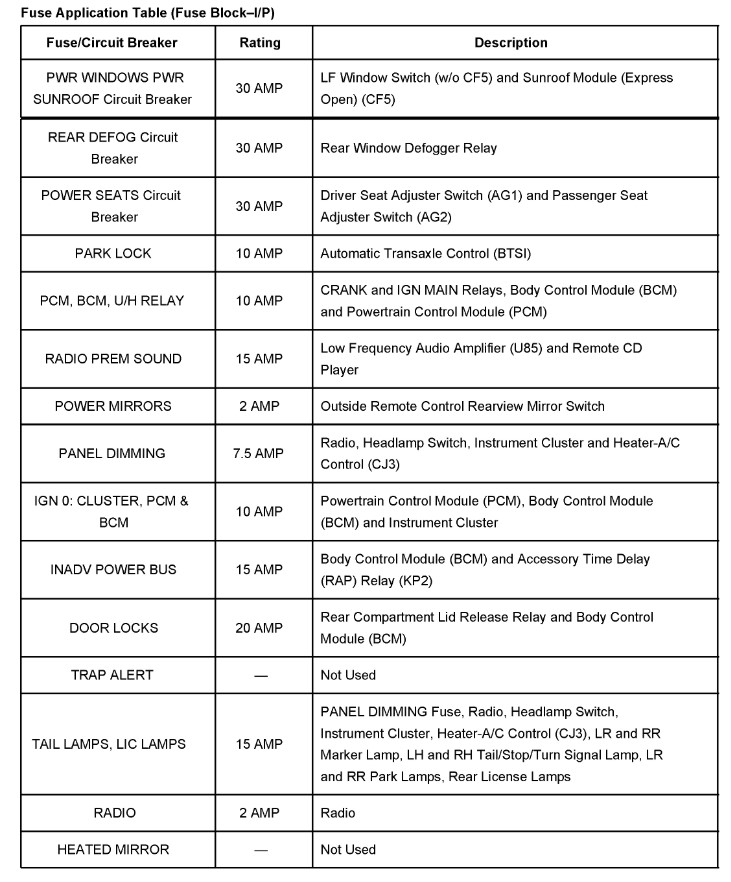 Fuse Application Table (Fuse Block–I/P)

| Fuse/Circuit Breaker | Rating | Description |
|---|---|---|
| PWR WINDOWS PWR SUNROOF Circuit Breaker | 30 AMP | LF Window Switch (w/o CF5) and Sunroof Module (Express Open) (CF5) |
| REAR DEFOG Circuit Breaker | 30 AMP | Rear Window Defogger Relay |
| POWER SEATS Circuit Breaker | 30 AMP | Driver Seat Adjuster Switch (AG1) and Passenger Seat Adjuster Switch (AG2) |
| PARK LOCK | 10 AMP | Automatic Transaxle Control (BTSI) |
| PCM, BCM, U/H RELAY | 10 AMP | CRANK and IGN MAIN Relays, Body Control Module (BCM) and Powertrain Control Module (PCM) |
| RADIO PREM SOUND | 15 AMP | Low Frequency Audio Amplifier (U85) and Remote CD Player |
| POWER MIRRORS | 2 AMP | Outside Remote Control Rearview Mirror Switch |
| PANEL DIMMING | 7.5 AMP | Radio, Headlamp Switch, Instrument Cluster and Heater-A/C Control (CJ3) |
| IGN 0: CLUSTER, PCM & BCM | 10 AMP | Powertrain Control Module (PCM), Body Control Module (BCM) and Instrument Cluster |
| INADV POWER BUS | 15 AMP | Body Control Module (BCM) and Accessory Time Delay (RAP) Relay (KP2) |
| DOOR LOCKS | 20 AMP | Rear Compartment Lid Release Relay and Body Control Module (BCM) |
| TRAP ALERT | — | Not Used |
| TAIL LAMPS, LIC LAMPS | 15 AMP | PANEL DIMMING Fuse, Radio, Headlamp Switch, Instrument Cluster, Heater-A/C Control (CJ3), LR and RR Marker Lamp, LH and RH Tail/Stop/Turn Signal Lamp, LR and RR Park Lamps, Rear License Lamps |
| RADIO | 2 AMP | Radio |
| HEATED MIRROR | — | Not Used |